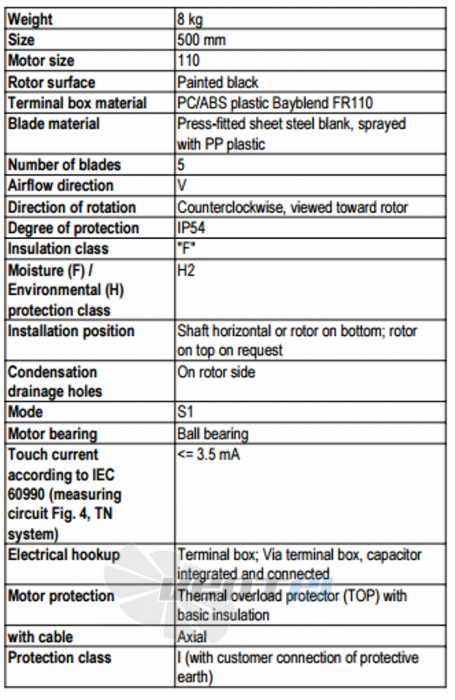 | Weight | 8 kg |
|---|---|
| Size | 500 mm |
| Motor size | 110 |
| Rotor surface | Painted black |
| Terminal box material | PC/ABS plastic Bayblend FR110 |
| Blade material | Press-fitted sheet steel blank, sprayed with PP plastic |
| Number of blades | 5 |
| Airflow direction | V |
| Direction of rotation | Counterclockwise, viewed toward rotor |
| Degree of protection | IP54 |
| Insulation class | "F" |
| Moisture (F) / Environmental (H) protection class | H2 |
| Installation position | Shaft horizontal or rotor on bottom; rotor on top on request |
| Condensation drainage holes | On rotor side |
| Mode | S1 |
| Motor bearing | Ball bearing |
| Touch current according to IEC 60990 (measuring circuit Fig. 4, TN system) | <= 3.5 mA |
| Electrical hookup | Terminal box; Via terminal box, capacitor integrated and connected |
| Motor protection | Thermal overload protector (TOP) with basic insulation |
| with cable | Axial |
| Protection class | I (with customer connection of protective earth) |